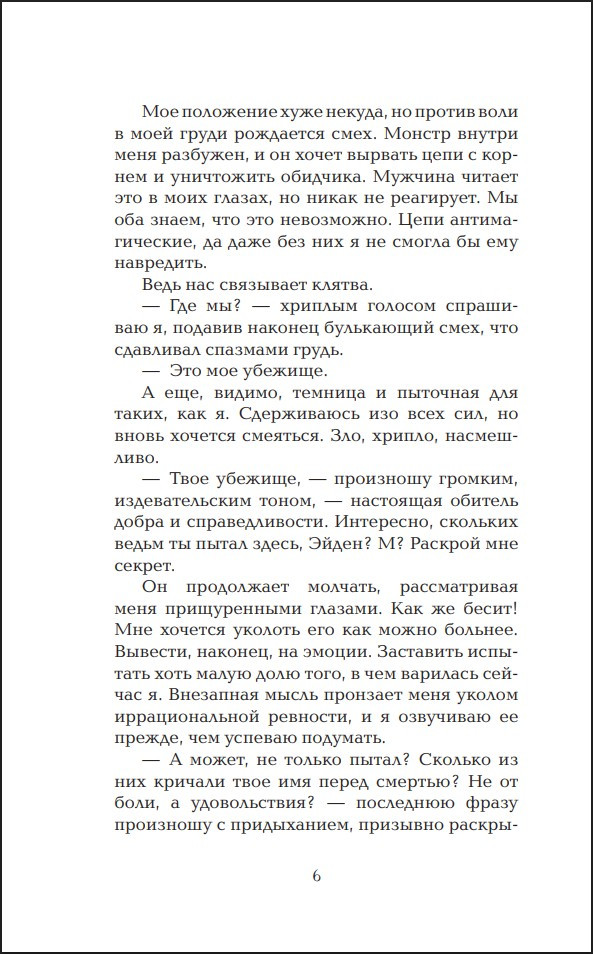 Мое положение хуже некуда, но против воли в моей груди рождается смех. Монстр внутри меня разбужен, и он хочет вырвать цепи с корнем и уничтожить обидчика. Мужчина читает это в моих глазах, но никак не реагирует. Мы оба знаем, что это невозможно. Цепи антимагические, да даже без них я не смогла бы ему навредить.

Ведь нас связывает клятва.

— Где мы? — хриплым голосом спрашиваю я, подавив наконец булькающий смех, что сдавливал спазмами грудь.

— Это мое убежище.

А еще, видимо, темница и пыточная для таких, как я. Сдерживаюсь изо всех сил, но вновь хочется смеяться. Зло, хрипло, насмешливо.

— Твое убежище, — произношу громким, издевательским тоном, — настоящая обитель добра и справедливости. Интересно, скольких ведьм ты пытал здесь, Эйден? М? Раскрой мне секрет.

Он продолжает молчать, рассматривая меня прищуренными глазами. Как же бесит! Мне хочется уколоть его как можно больнее. Вывести, наконец, на эмоции. Заставить испытать хоть малую долю того, в чем варилась сейчас я. Внезапная мысль пронзает меня уколом иррациональной ревности, и я озвучиваю ее прежде, чем успеваю подумать.

— А может, не только пытал? Сколько из них кричали твое имя перед смертью? Не от боли, а удовольствия? — последнюю фразу произношу с придыханием, призывно раскры-

6